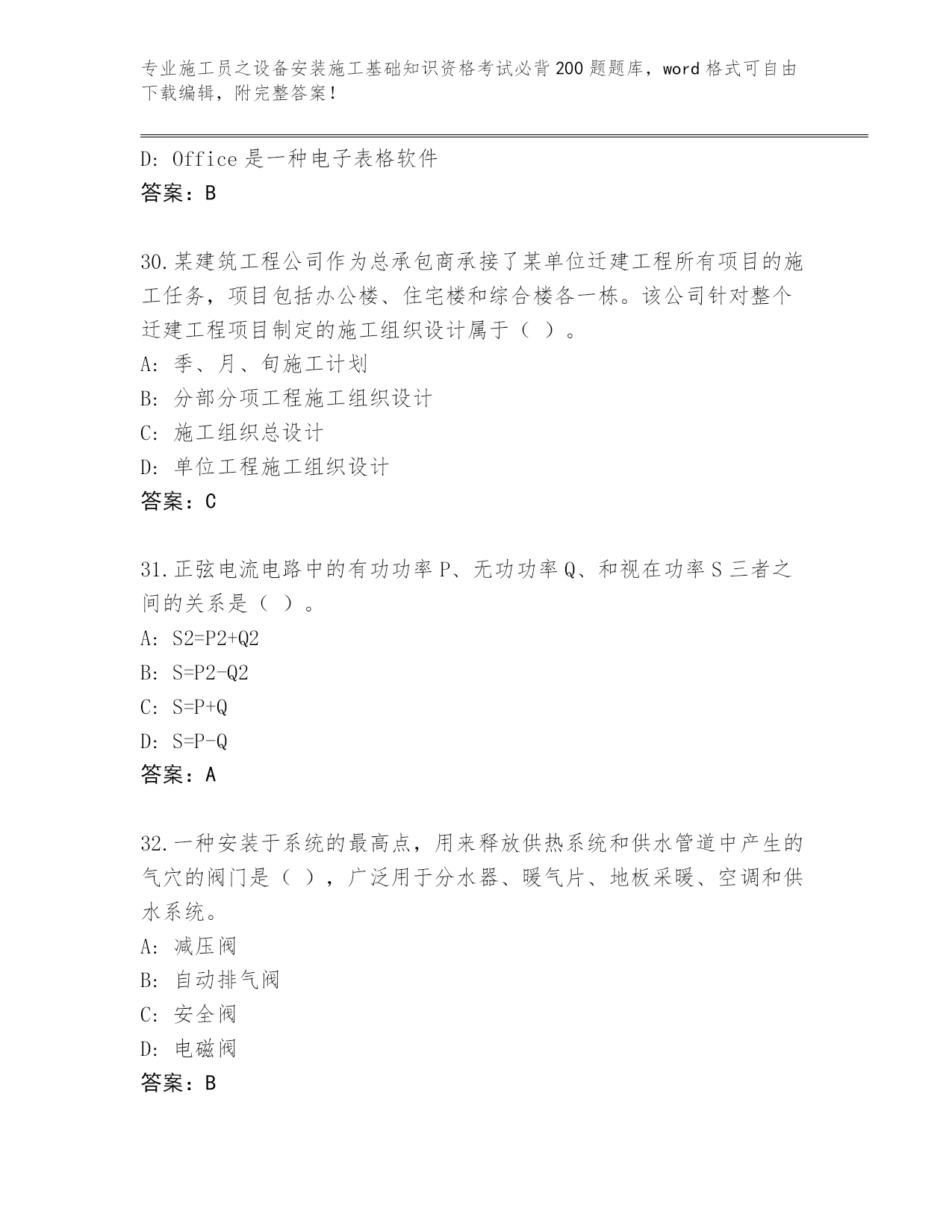 专业施工员之设备安装施工基础知识资格考试必背200题题库，word格式可自由下载编辑，附完整答案！

D: Office是一种电子表格软件
答案：B

30.某建筑工程公司作为总承包商承接了某单位迁建工程所有项目的施工任务，项目包括办公楼、住宅楼和综合楼各一栋。该公司针对整个迁建工程项目制定的施工组织设计属于（ ）。
A: 季、月、旬施工计划
B: 分部分项工程施工组织设计
C: 施工组织总设计
D: 单位工程施工组织设计
答案：C

31.正弦电流电路中的有功功率P、无功功率Q、和视在功率S三者之间的关系是（ ）。
A: S2=P2+Q2
B: S=P2-Q2
C: S=P+Q
D: S=P-Q
答案：A

32.一种安装于系统的最高点，用来释放供热系统和供水管道中产生的气穴的阀门是（ ），广泛用于分水器、暖气片、地板采暖、空调和供水系统。
A: 减压阀
B: 自动排气阀
C: 安全阀
D: 电磁阀
答案：B